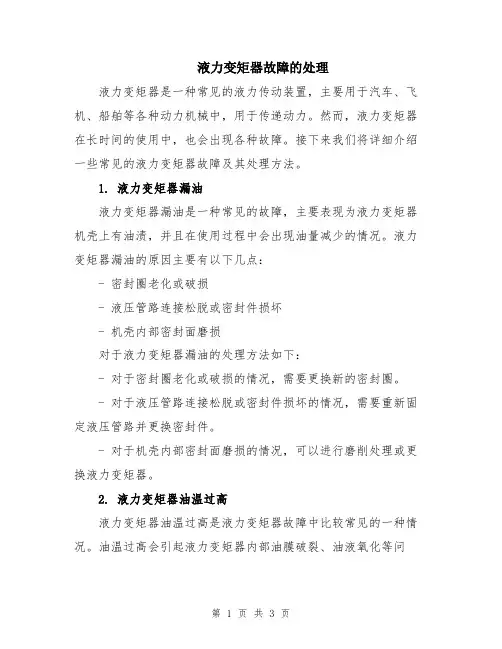 液力变矩器故障的处理

液力变矩器是一种常见的液力传动装置，主要用于汽车、飞机、船舶等各种动力机械中，用于传递动力。然而，液力变矩器在长时间的使用中，也会出现各种故障。接下来我们将详细介绍一些常见的液力变矩器故障及其处理方法。

1. 液力变矩器漏油

液力变矩器漏油是一种常见的故障，主要表现为液力变矩器机壳上有油渍，并且在使用过程中会出现油量减少的情况。液力变矩器漏油的原因主要有以下几点：

- 密封圈老化或破损

- 液压管路连接松脱或密封件损坏

- 机壳内部密封面磨损

对于液力变矩器漏油的处理方法如下：

- 对于密封圈老化或破损的情况，需要更换新的密封圈。

- 对于液压管路连接松脱或密封件损坏的情况，需要重新固定液压管路并更换密封件。

- 对于机壳内部密封面磨损的情况，可以进行磨削处理或更换液力变矩器。

2. 液力变矩器油温过高

液力变矩器油温过高是液力变矩器故障中比较常见的一种情况。油温过高会引起液力变矩器内部油膜破裂、油液氧化等问

第 1 页 共 3 页